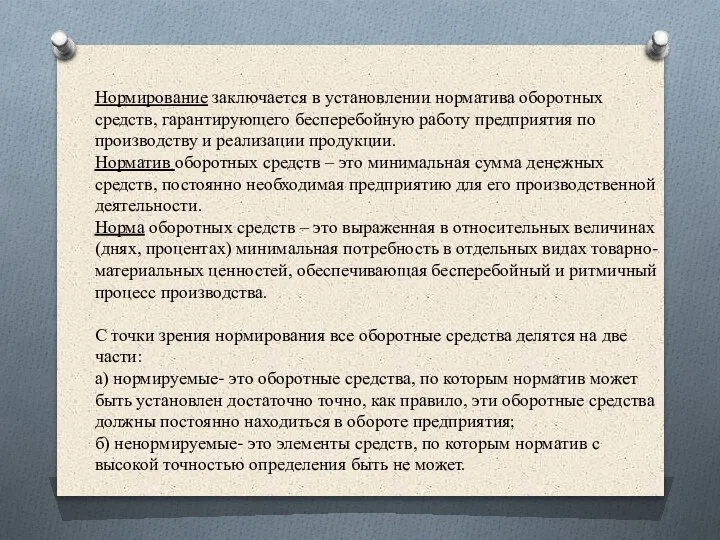 Нормирование заключается в установлении норматива оборотных средств, гарантирующего бесперебойную работу предприятия по производству и реализации продукции.
Норматив оборотных средств – это минимальная сумма денежных средств, постоянно необходимая предприятию для его производственной деятельности.
Норма оборотных средств – это выраженная в относительных величинах (днях, процентах) минимальная потребность в отдельных видах товарно-материальных ценностей, обеспечивающая бесперебойный и ритмичный процесс производства.

С точки зрения нормирования все оборотные средства делятся на две части:
а) нормируемые- это оборотные средства, по которым норматив может быть установлен достаточно точно, как правило, эти оборотные средства должны постоянно находиться в обороте предприятия;
б) ненормируемые- это элементы средств, по которым норматив с высокой точностью определения быть не может.